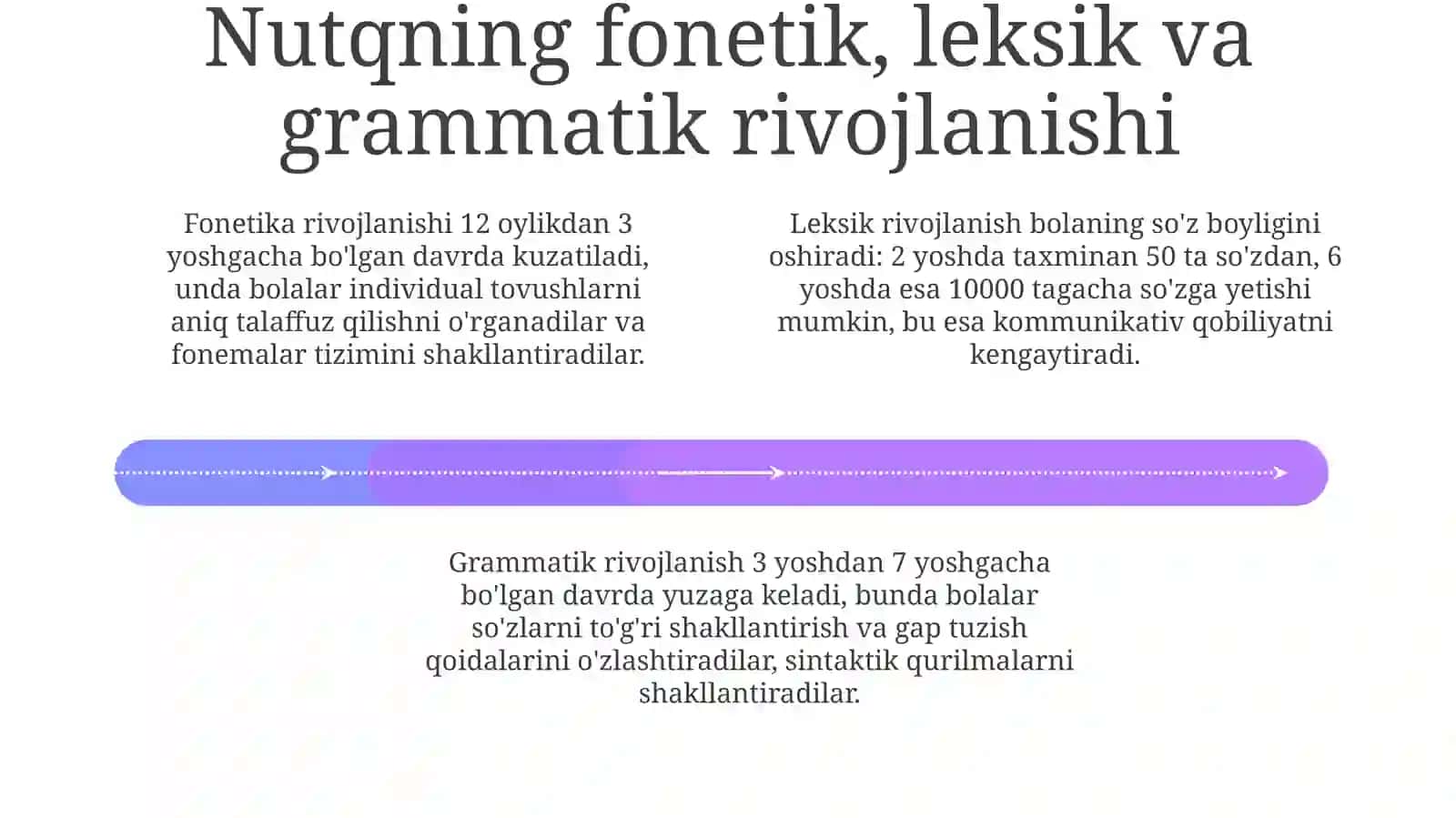 Nutqning fonetik, leksik va grammatik rivojlanishi

Fonetika rivojlanishi 12 oylikdan 3 yoshgacha bo'lgan davrda kuzatiladi, unda bolalar individual tovushlarni aniq talaffuz qilishni o'rganadilar va fonemalar tizimini shakllantiradilar.

Leksik rivojlanish bolaning so'z boyligini oshiradi: 2 yoshda taxminan 50 ta so'zdan, 6 yoshda esa 10000 tagacha so'zga yetishi mumkin, bu esa kommunikativ qobiliyatni kengaytiradi.

Grammatik rivojlanish 3 yoshdan 7 yoshgacha bo'lgan davrda yuzaga keladi, bunda bolalar so'zlarni to'g'ri shakllantirish va gap tuzish qoidalarini o'zlashtiradilar, sintaktik qurilmalarni shakllantiradilar.